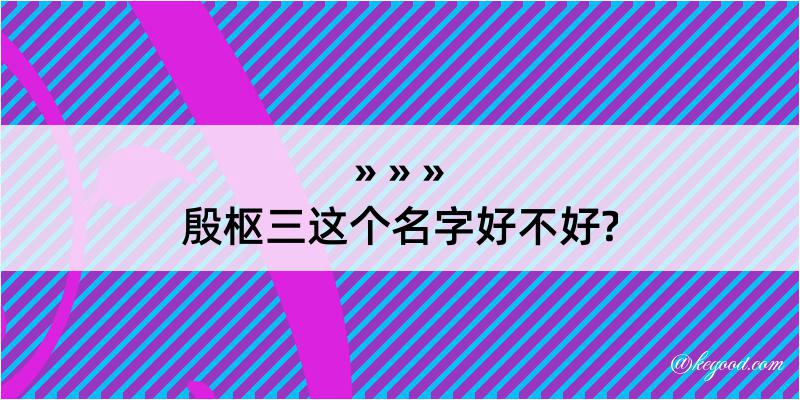 » » »
殷枢三这个名字好不好?

@kegood.com